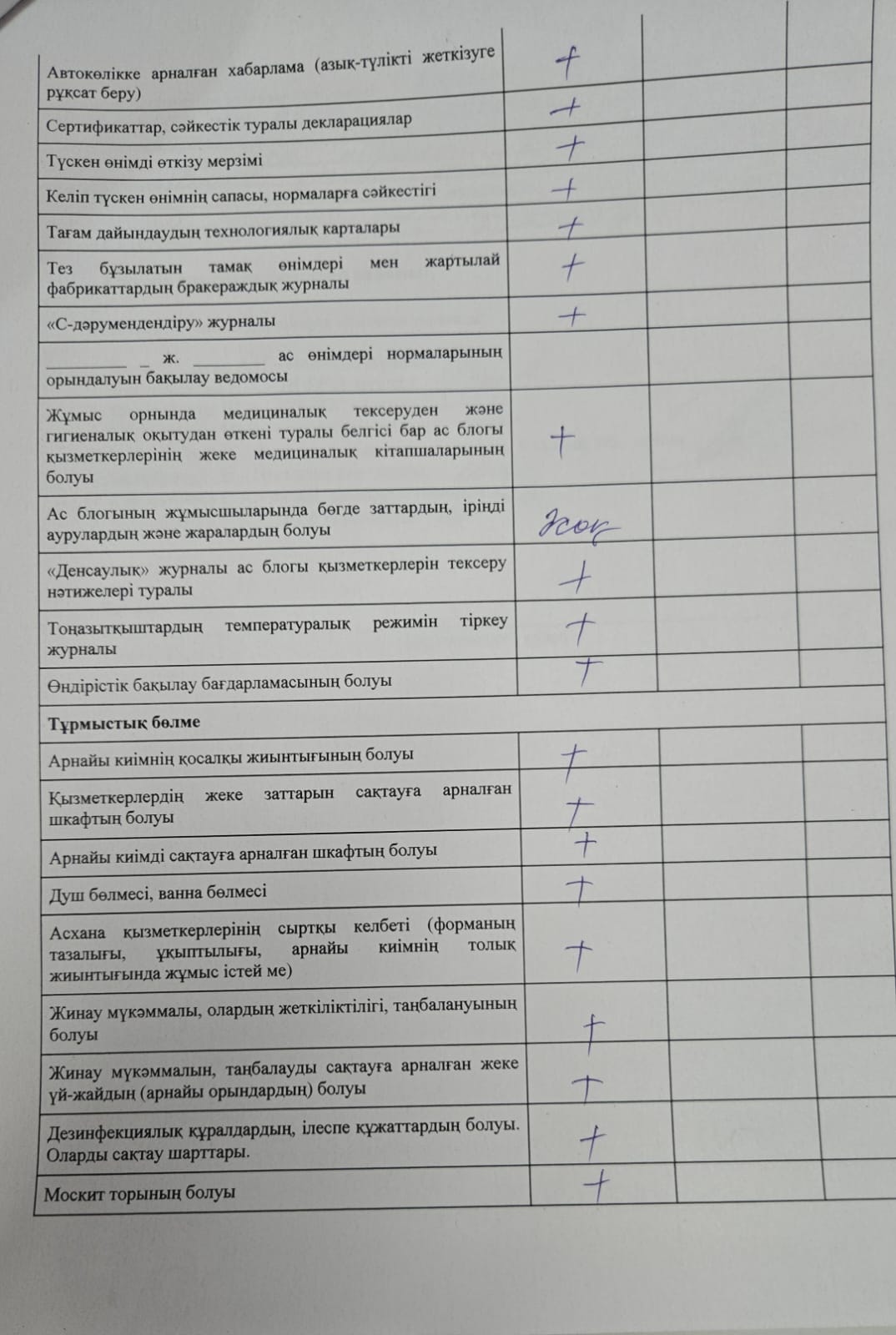 | | | | |
|---|---|---|---|
| Автокөлікке арналған хабарлама (азық-түлікті жеткізуге рұқсат беру) | + | | |
| Сертификаттар, сәйкестік туралы декларациялар | + | | |
| Түскен өнімді өткізу мерзімі | + | | |
| Келіп түскен өнімнің сапасы, нормаларға сәйкестігі | + | | |
| Тағам дайындаудың технологиялық карталары | + | | |
| Тез бұзылатын тамақ өнімдері мен жартылай фабрикаттардың бракераждық журналы | + | | |
| «С-дәрумендендіру» журналы | + | | |
| _________ _ ж. ________ ас өнімдері нормаларының орындалуын бақылау ведомосы | | | |
| Жұмыс орнында медициналық тексеруден және гигиеналық оқытудан өткені туралы белгісі бар ас блогы қызметкерлерінің жеке медициналық кітапшаларының болуы | + | | |
| Ас блогының жұмысшыларында бөгде заттардың, іріңді аурулардың және жаралардың болуы | Жоқ | | |
| «Денсаулық» журналы ас блогы қызметкерлерін тексеру нәтижелері туралы | + | | |
| Тоңазытқыштардың температуралық режимін тіркеу журналы | + | | |
| Өндірістік бақылау бағдарламасының болуы | + | | |
| **Тұрмыстық бөлме** | | | |
| Арнайы киімнің қосалқы жиынтығының болуы | + | | |
| Қызметкерлердің жеке заттарын сақтауға арналған шкафтың болуы | + | | |
| Арнайы киімді сақтауға арналған шкафтың болуы | + | | |
| Душ бөлмесі, ванна бөлмесі | + | | |
| Асхана қызметкерлерінің сыртқы келбеті (форманың тазалығы, ұқыптылығы, арнайы киімнің толық жиынтығында жұмыс істей ме) | + | | |
| Жинау мүкәммалы, олардың жеткіліктілігі, таңбалануының болуы | + | | |
| Жинау мүкәммалын, таңбалауды сақтауға арналған жеке үй-жайдың (арнайы орындардың) болуы | + | | |
| Дезинфекциялық құралдардың, ілеспе құжаттардың болуы. Оларды сақтау шарттары. | + | | |
| Москит торының болуы | + | | |